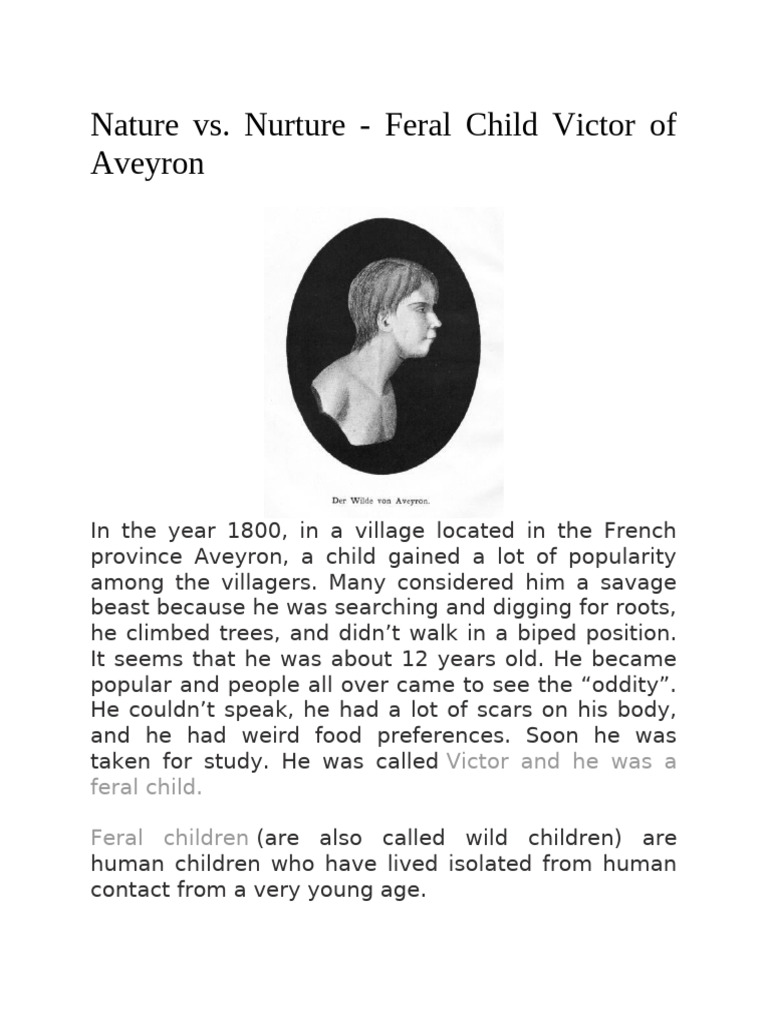 Nature vs. Nurture - Feral Child Victor of Aveyron

Der Wilde von Aveyron.

In the year 1800, in a village located in the French province Aveyron, a child gained a lot of popularity among the villagers. Many considered him a savage beast because he was searching and digging for roots, he climbed trees, and didn't walk in a biped position. It seems that he was about 12 years old. He became popular and people all over came to see the "oddity". He couldn't speak, he had a lot of scars on his body, and he had weird food preferences. Soon he was taken for study. He was called Victor and he was a feral child.

Feral children (are also called wild children) are human children who have lived isolated from human contact from a very young age.